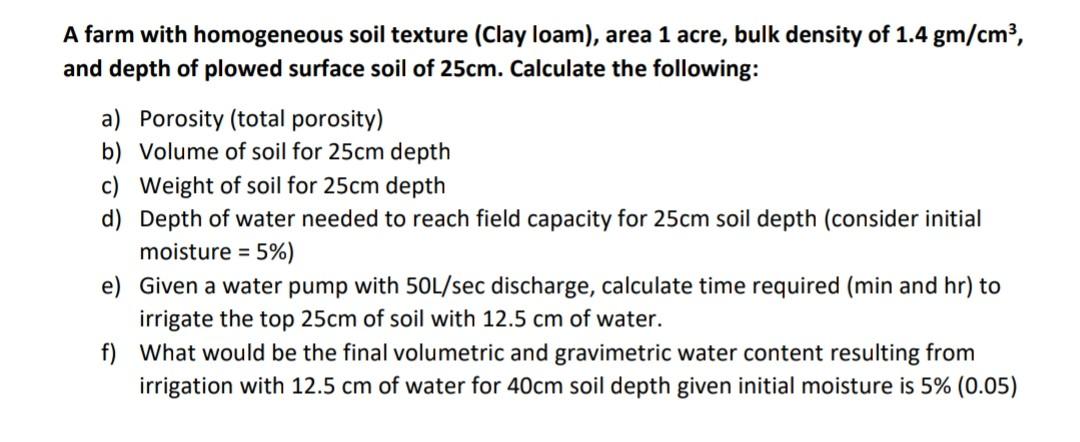 A farm with homogeneous soil texture (Clay loam), area 1 acre, bulk density of 1.4 gm/cm$^3$, and depth of plowed surface soil of 25cm. Calculate the following:

a) Porosity (total porosity)
b) Volume of soil for 25cm depth
c) Weight of soil for 25cm depth
d) Depth of water needed to reach field capacity for 25cm soil depth (consider initial moisture = 5%)
e) Given a water pump with 50L/sec discharge, calculate time required (min and hr) to irrigate the top 25cm of soil with 12.5 cm of water.
f) What would be the final volumetric and gravimetric water content resulting from irrigation with 12.5 cm of water for 40cm soil depth given initial moisture is 5% (0.05)